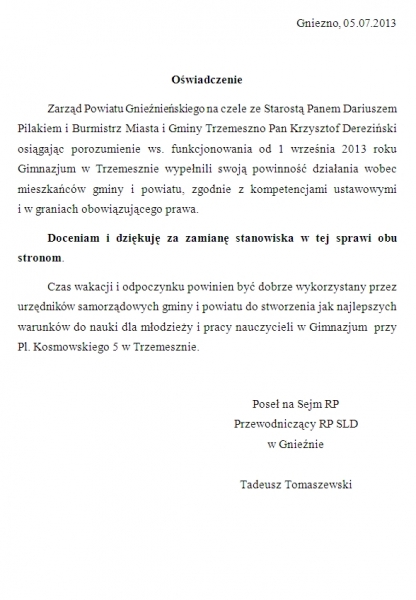 Gniezno, 05.07.2013

Oświadczenie

Zarząd Powiatu Gnieźnieńskiego na czele ze Starostą Panem Dariuszem Pilakiem i Burmistrz Miasta i Gminy Trzemeszno Pan Krzysztof Dereziński osiągając porozumienie ws. funkcjonowania od 1 września 2013 roku Gimnazjum w Trzemesznie wypełnili swoją powinność działania wobec mieszkańców gminy i powiatu, zgodnie z kompetencjami ustawowymi i w graniach obowiązującego prawa.

Doceniam i dziękuję za zamianę stanowiska w tej sprawi obu stronom.

Czas wakacji i odpoczynku powinien być dobrze wykorzystany przez urzędników samorządowych gminy i powiatu do stworzenia jak najlepszych warunków do nauki dla młodzieży i pracy nauczycieli w Gimnazjum przy Pl. Kosmowskiego 5 w Trzemesznie.

Poseł na Sejm RP
Przewodniczący RP SLD
w Gnieźnie

Tadeusz Tomaszewski